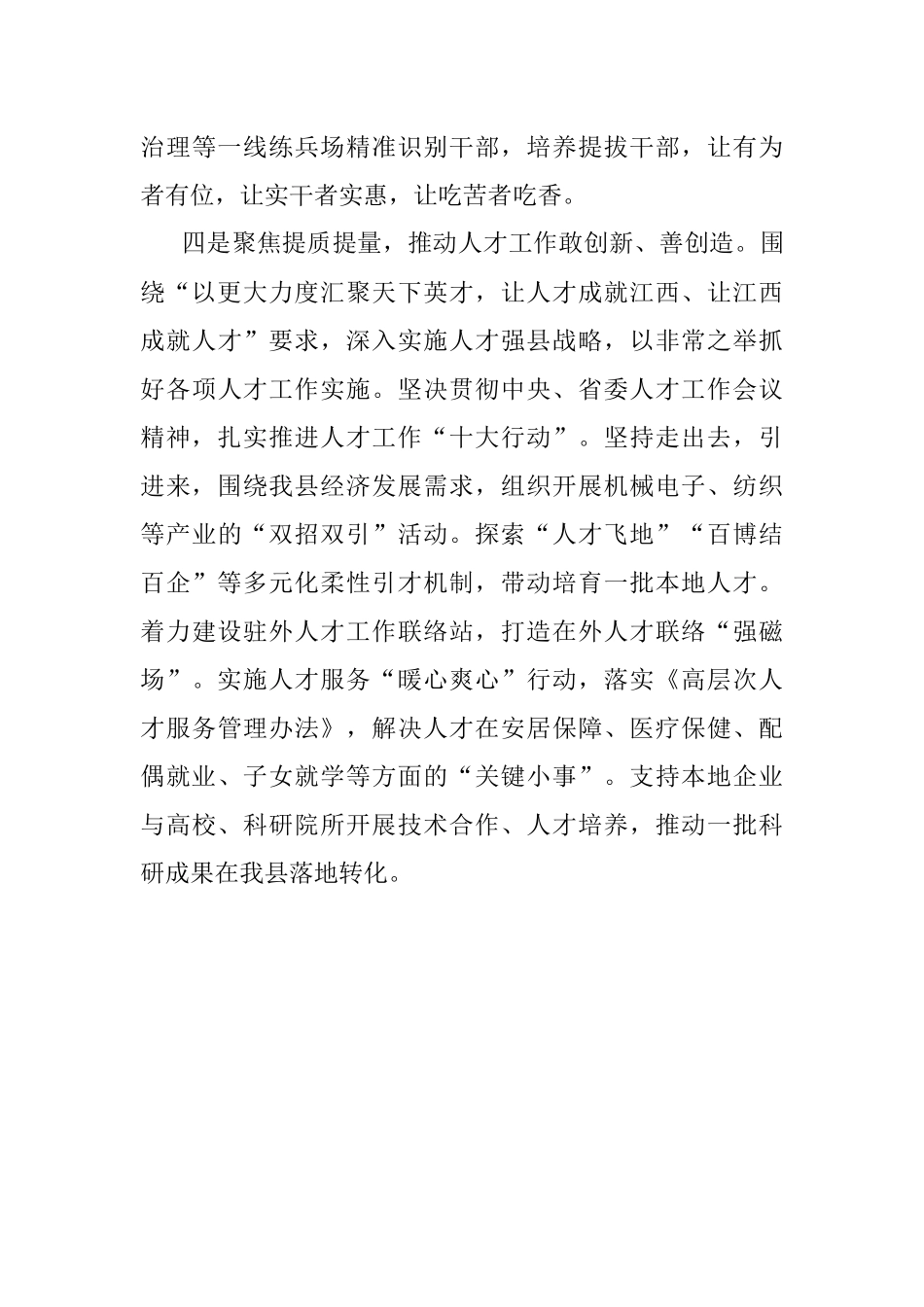 治理等一线练兵场精准识别干部，培养提拔干部，让有为者有位，让实干者实惠，让吃苦者吃香。

四是聚焦提质提量，推动人才工作敢创新、善创造。围绕“以更大力度汇聚天下英才，让人才成就江西、让江西成就人才”要求，深入实施人才强县战略，以非常之举抓好各项人才工作实施。坚决贯彻中央、省委人才工作会议精神，扎实推进人才工作“十大行动”。坚持走出去，引进来，围绕我县经济发展需求，组织开展机械电子、纺织等产业的“双招双引”活动。探索“人才飞地”“百博结百企”等多元化柔性引才机制，带动培育一批本地人才。着力建设驻外人才工作联络站，打造在外人才联络“强磁场”。实施人才服务“暖心爽心”行动，落实《高层次人才服务管理办法》，解决人才在安居保障、医疗保健、配偶就业、子女就学等方面的“关键小事”。支持本地企业与高校、科研院所开展技术合作、人才培养，推动一批科研成果在我县落地转化。